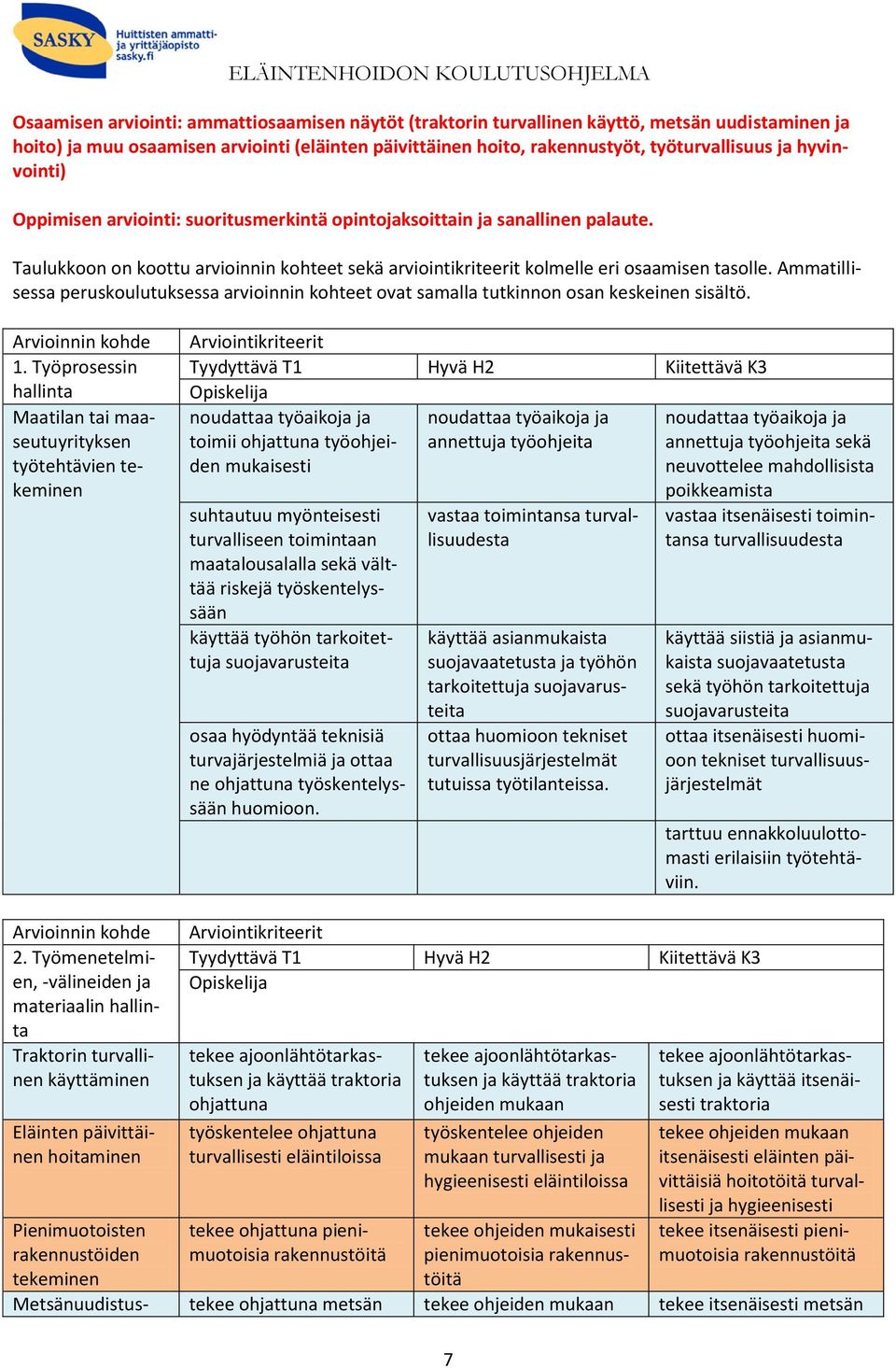 SASKY Huittisten ammatti- ja yrittäjäopisto sasky.fi

ELÄINTENHOIDON KOULUTUSOHJELMA

Osaamisen arviointi: ammattiosaamisen näytöt (traktorin turvallinen käyttö, metsän uudistaminen ja hoito) ja muu osaamisen arviointi (eläinten päivittäinen hoito, rakennustyöt, työturvallisuus ja hyvinvointi)

Oppimisen arviointi: suoritusmerkintä opintojaksoittain ja sanallinen palaute.

Taulukkoon on koottu arvioinnin kohteet sekä arviointikriteerit kolmelle eri osaamisen tasolle. Ammatillisessa peruskoulutuksessa arvioinnin kohteet ovat samalla tutkinnon osan keskeinen sisältö.

| Arvioinnin kohde | Arviointikriteerit | | |
|---|---|---|---|
| 1. Työprosessin hallinta | Tyydyttävä T1 | Hyvä H2 | Kiitettävä K3 |
| | Opiskelija | | |
| Maatilan tai maaseutuyrityksen työtehtävien tekeminen | noudattaa työaikoja ja toimii ohjattuna työohjeiden mukaisesti | noudattaa työaikoja ja annettuja työohjeita | noudattaa työaikoja ja annettuja työohjeita sekä neuvottelee mahdollisista poikkeamista |
| | suhtautuu myönteisesti turvalliseen toimintaan maatalousalalla sekä välttää riskejä työskentelyssään | vastaa toimintansa turvallisuudesta | vastaa itsenäisesti toimintansa turvallisuudesta |
| | käyttää työhön tarkoitettuja suojavarusteita | käyttää asianmukaista suojavaatetusta ja työhön tarkoitettuja suojavarusteita | käyttää siistiä ja asianmukaista suojavaatetusta sekä työhön tarkoitettuja suojavarusteita |
| | osaa hyödyntää teknisiä turvajärjestelmiä ja ottaa ne ohjattuna työskentelyssään huomioon. | ottaa huomioon tekniset turvallisuusjärjestelmät tutuissa työtilanteissa. | ottaa itsenäisesti huomioon tekniset turvallisuusjärjestelmät |
| | | | tarttuu ennakkoluulottomasti erilaisiin työtehtäviin. |

| Arvioinnin kohde | Arviointikriteerit | | |
|---|---|---|---|
| 2. Työmenetelmien, -välineiden ja materiaalin hallinta | Tyydyttävä T1 | Hyvä H2 | Kiitettävä K3 |
| | Opiskelija | | |
| Traktorin turvallinen käyttäminen | tekee ajoonlähtötarkastuksen ja käyttää traktoria ohjattuna | tekee ajoonlähtötarkastuksen ja käyttää traktoria ohjeiden mukaan | tekee ajoonlähtötarkastuksen ja käyttää itsenäisesti traktoria |
| Eläinten päivittäinen hoitaminen | työskentelee ohjattuna turvallisesti eläintiloissa | työskentelee ohjeiden mukaan turvallisesti ja hygieenisesti eläintiloissa | tekee ohjeiden mukaan itsenäisesti eläinten päivittäisiä hoitotöitä turvallisesti ja hygieenisesti |
| Pienimuotoisten rakennustöiden tekeminen | tekee ohjattuna pienimuotoisia rakennustöitä | tekee ohjeiden mukaisesti pienimuotoisia rakennustöitä | tekee itsenäisesti pienimuotoisia rakennustöitä |
| Metsänuudistus- | tekee ohjattuna metsän | tekee ohjeiden mukaan | tekee itsenäisesti metsän |

7